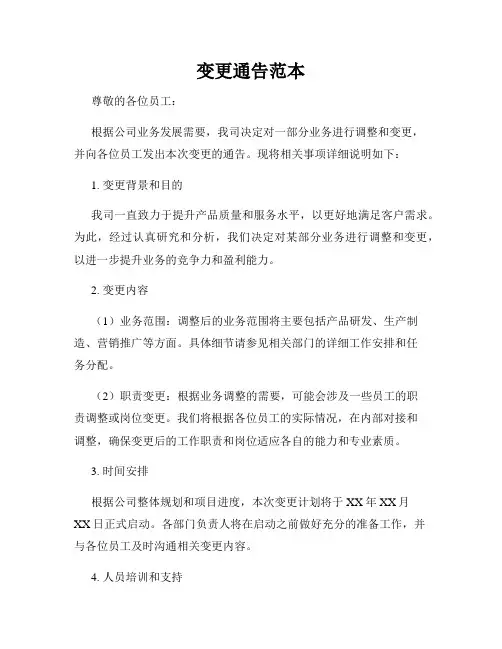 变更通告范本

尊敬的各位员工：

根据公司业务发展需要，我司决定对一部分业务进行调整和变更，并向各位员工发出本次变更的通告。现将相关事项详细说明如下：

1. 变更背景和目的

我司一直致力于提升产品质量和服务水平，以更好地满足客户需求。为此，经过认真研究和分析，我们决定对某部分业务进行调整和变更，以进一步提升业务的竞争力和盈利能力。

2. 变更内容

（1）业务范围：调整后的业务范围将主要包括产品研发、生产制造、营销推广等方面。具体细节请参见相关部门的详细工作安排和任务分配。

（2）职责变更：根据业务调整的需要，可能会涉及一些员工的职责调整或岗位变更。我们将根据各位员工的实际情况，在内部对接和调整，确保变更后的工作职责和岗位适应各自的能力和专业素质。

3. 时间安排

根据公司整体规划和项目进度，本次变更计划将于 XX 年 XX 月 XX 日正式启动。各部门负责人将在启动之前做好充分的准备工作，并与各位员工及时沟通相关变更内容。

4. 人员培训和支持